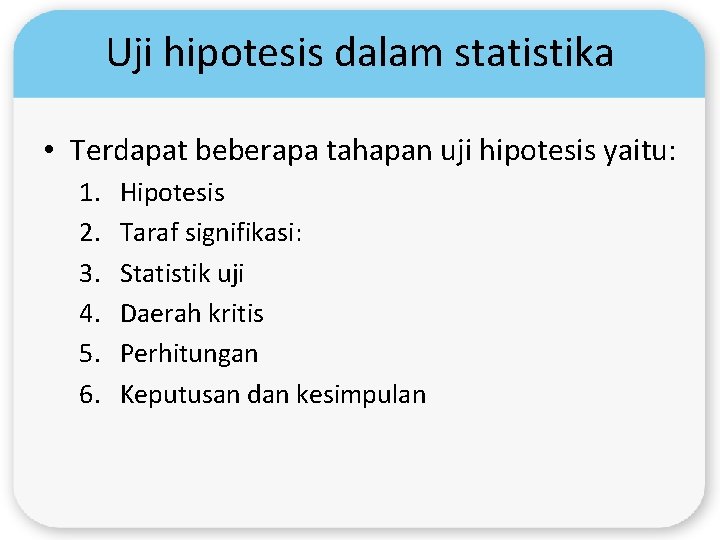 Uji hipotesis dalam statistika

• Terdapat beberapa tahapan uji hipotesis yaitu:
1. Hipotesis
2. Taraf signifikasi:
3. Statistik uji
4. Daerah kritis
5. Perhitungan
6. Keputusan dan kesimpulan